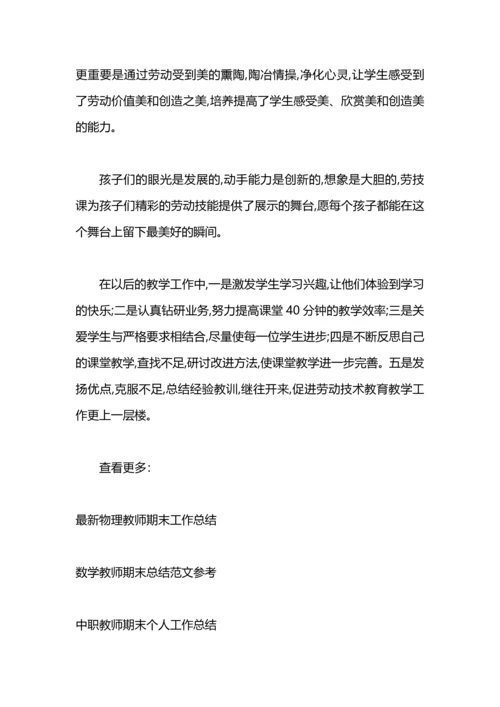 更重要是通过劳动受到美的熏陶,陶冶情操,净化心灵,让学生感受到了劳动价值美和创造之美,培养提高了学生感受美、欣赏美和创造美的能力。

孩子们的眼光是发展的,动手能力是创新的,想象是大胆的,劳技课为孩子们精彩的劳动技能提供了展示的舞台,愿每个孩子都能在这个舞台上留下最美好的瞬间。

在以后的教学工作中,一是激发学生学习兴趣,让他们体验到学习的快乐;二是认真钻研业务,努力提高课堂 40 分钟的教学效率;三是关爱学生与严格要求相结合,尽量使每一位学生进步;四是不断反思自己的课堂教学,查找不足,研讨改进方法,使课堂教学进一步完善。五是发扬优点,克服不足,总结经验教训,继往开来,促进劳动技术教育教学工作更上一层楼。

查看更多:

最新物理教师期末工作总结

数学教师期末总结范文参考

中职教师期末个人工作总结